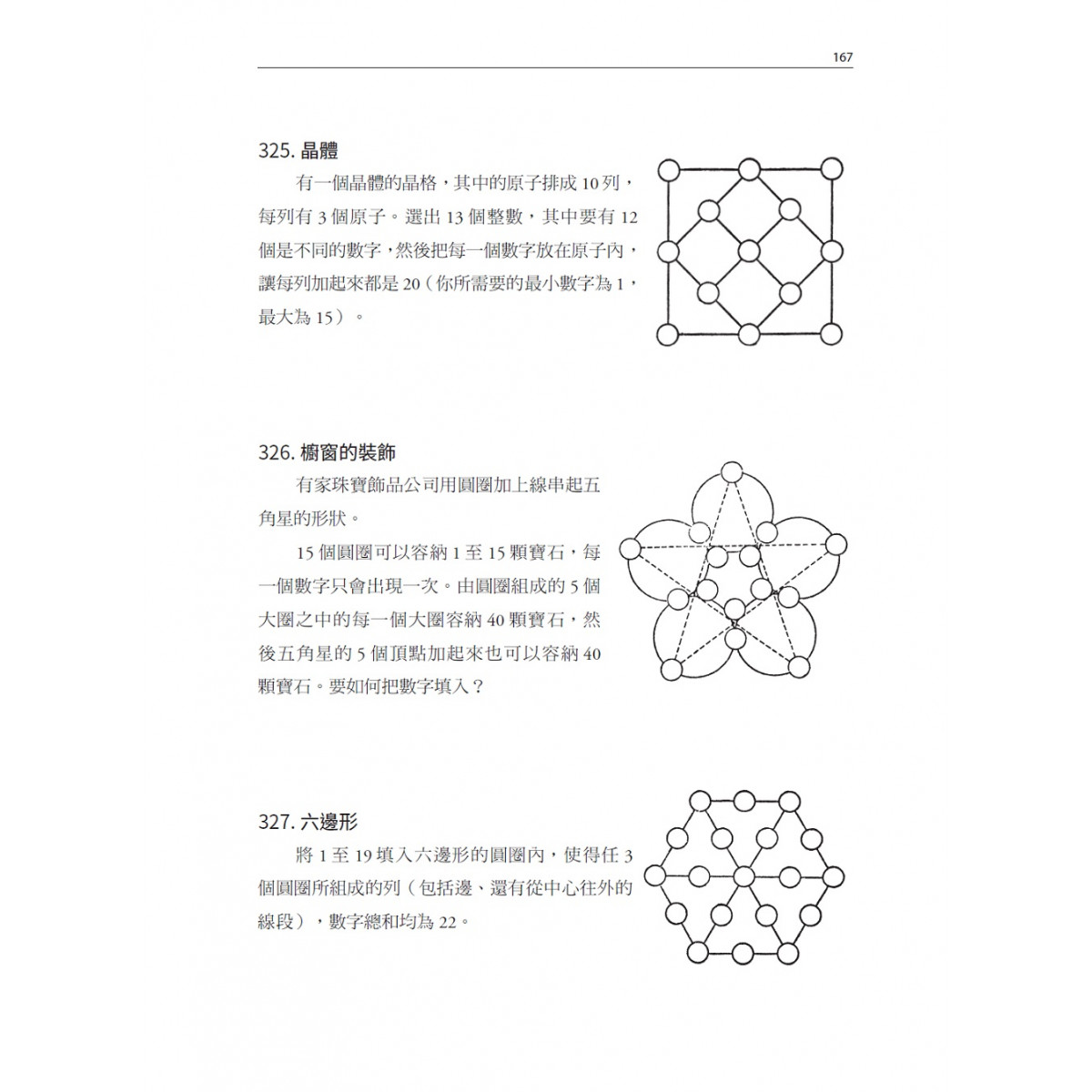 167

325. 晶體

有一個晶體的晶格，其中的原子排成 10 列，每列有 3 個原子。選出 13 個整數，其中要有 12 個是不同的數字，然後把每一個數字放在原子內，讓每列加起來都是 20（你所需要的最小數字為 1，最大為 15）。

326. 櫥窗的裝飾

有家珠寶飾品公司用圓圈加上線串起五角星的形狀。

15 個圓圈可以容納 1 至 15 顆寶石，每一個數字只會出現一次。由圓圈組成的 5 個大圈之中的每一個大圈容納 40 顆寶石，然後五角星的 5 個頂點加起來也可以容納 40 顆寶石。要如何把數字填入？

327. 六邊形

將 1 至 19 填入六邊形的圓圈內，使得任 3 個圓圈所組成的列（包括邊、還有從中心往外的線段），數字總和均為 22。